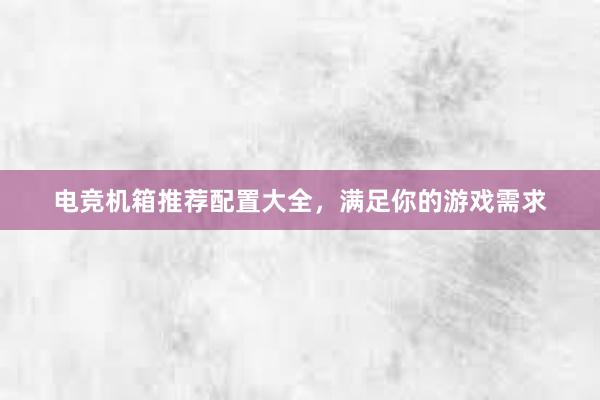 电竞机箱推荐配置大全，满足你的游戏需求